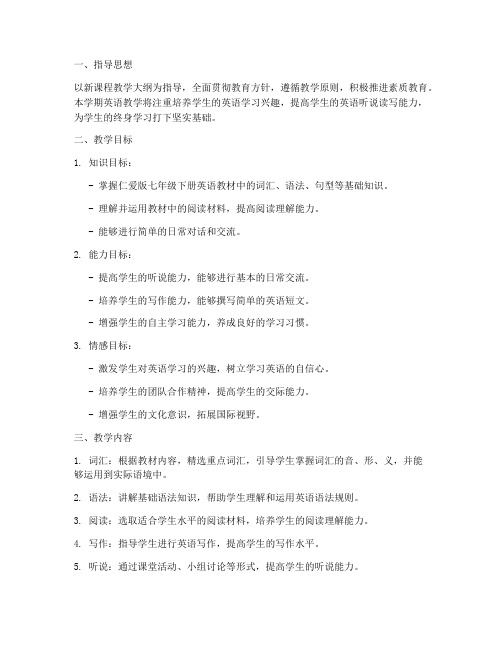 一、指导思想

以新课程教学大纲为指导，全面贯彻教育方针，遵循教学原则，积极推进素质教育。本学期英语教学将注重培养学生的英语学习兴趣，提高学生的英语听说读写能力，为学生的终身学习打下坚实基础。

二、教学目标

1. 知识目标：

- 掌握仁爱版七年级下册英语教材中的词汇、语法、句型等基础知识。

- 理解并运用教材中的阅读材料，提高阅读理解能力。

- 能够进行简单的日常对话和交流。

2. 能力目标：

- 提高学生的听说能力，能够进行基本的日常交流。

- 培养学生的写作能力，能够撰写简单的英语短文。

- 增强学生的自主学习能力，养成良好的学习习惯。

3. 情感目标：

- 激发学生对英语学习的兴趣，树立学习英语的自信心。

- 培养学生的团队合作精神，提高学生的交际能力。

- 增强学生的文化意识，拓展国际视野。

三、教学内容

1. 词汇：根据教材内容，精选重点词汇，引导学生掌握词汇的音、形、义，并能够运用到实际语境中。

2. 语法：讲解基础语法知识，帮助学生理解和运用英语语法规则。

3. 阅读：选取适合学生水平的阅读材料，培养学生的阅读理解能力。

4. 写作：指导学生进行英语写作，提高学生的写作水平。

5. 听说：通过课堂活动、小组讨论等形式，提高学生的听说能力。